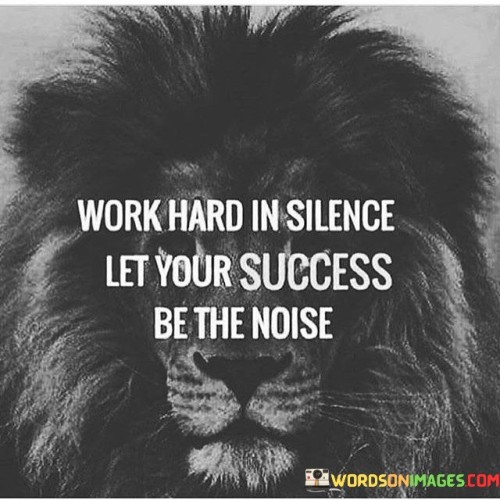 WORK HARD IN SILENCE
LET YOUR SUCCESS
BE THE NOISE

WORDSONIMAGES.COM